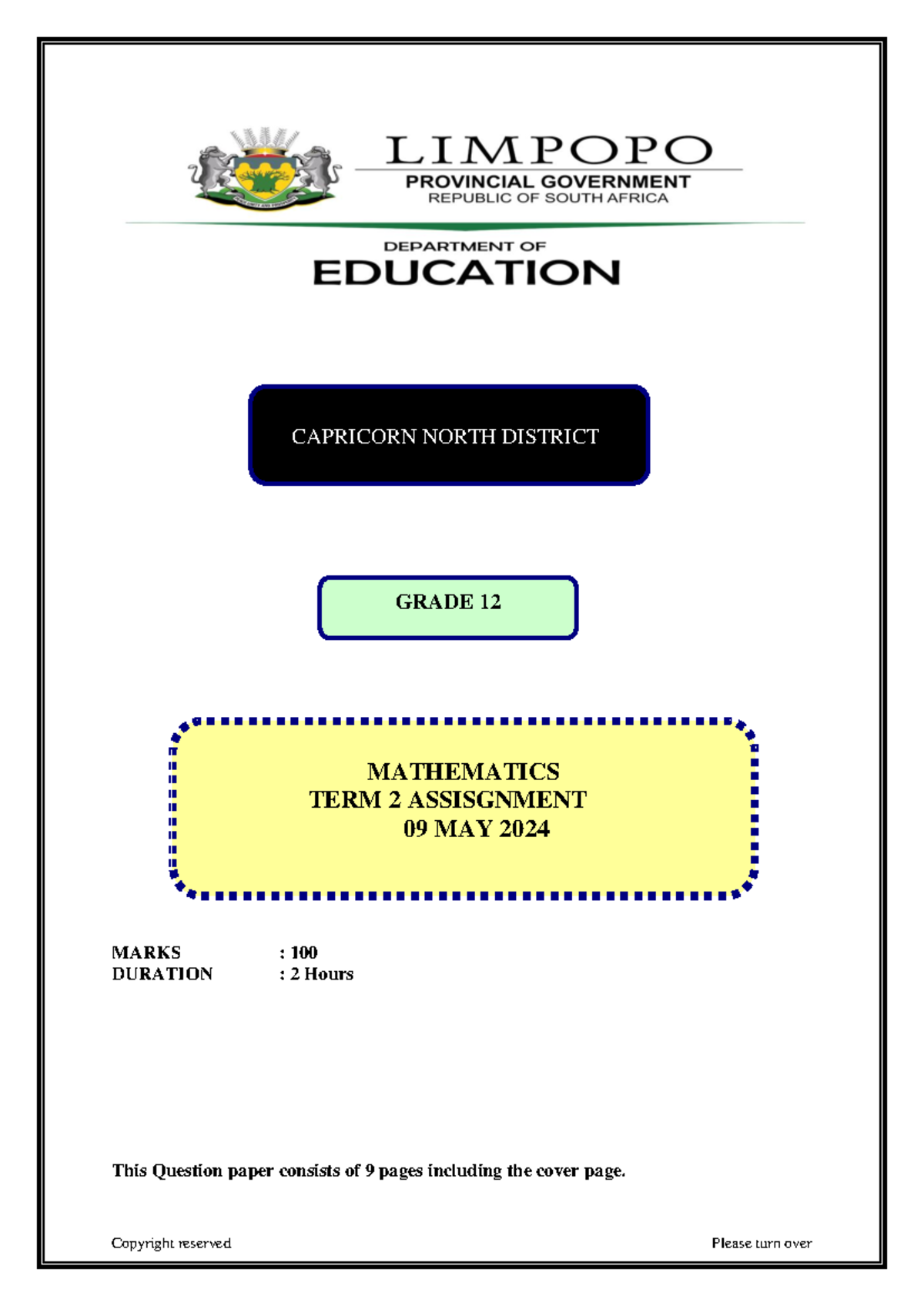 LIMPOPO
PROVINCIAL GOVERNMENT
REPUBLIC OF SOUTH AFRICA

DEPARTMENT OF
EDUCATION

CAPRICORN NORTH DISTRICT

GRADE 12

MATHEMATICS
TERM 2 ASSISGNMENT
09 MAY 2024

MARKS : 100
DURATION : 2 Hours

This Question paper consists of 9 pages including the cover page.

Copyright reserved

Please turn over